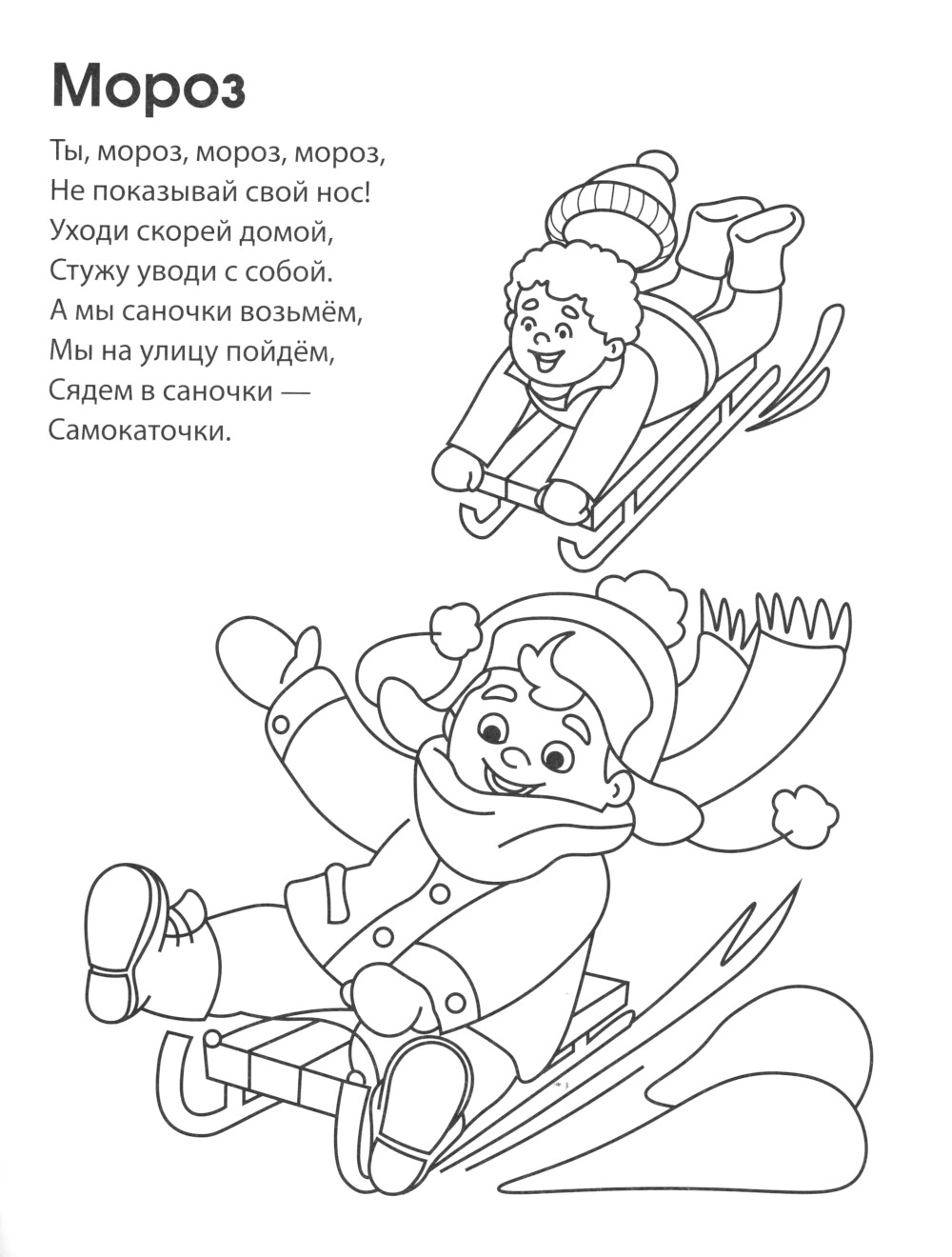 Мороз

Ты, мороз, мороз, мороз,
Не показывай свой нос!
Уходи скорей домой,
Стужу уводи с собой.
А мы саночки возьмём,
Мы на улицу пойдём,
Сядем в саночки —
Самокаточки.